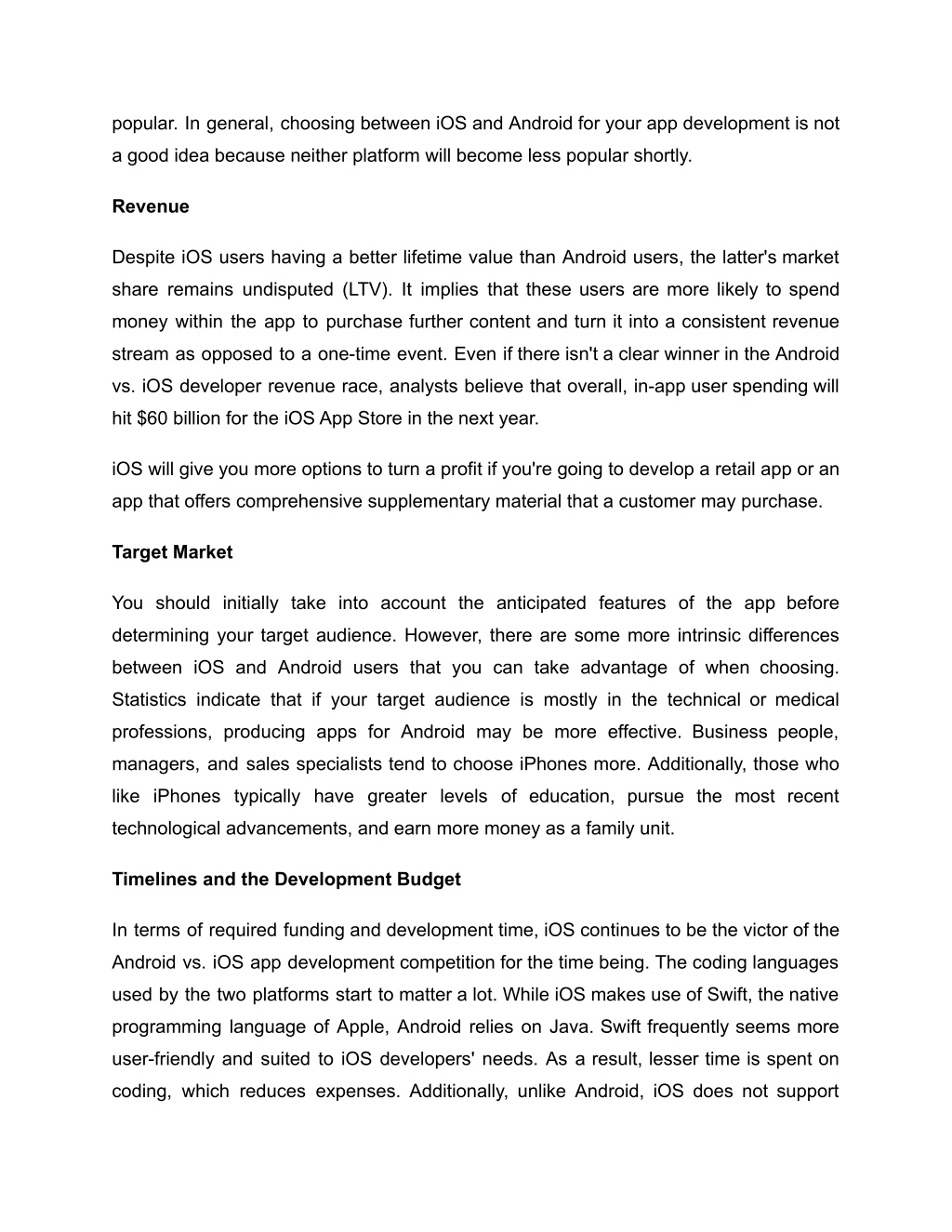 popular. In general, choosing between iOS and Android for your app development is not a good idea because neither platform will become less popular shortly.

Revenue

Despite iOS users having a better lifetime value than Android users, the latter's market share remains undisputed (LTV). It implies that these users are more likely to spend money within the app to purchase further content and turn it into a consistent revenue stream as opposed to a one-time event. Even if there isn't a clear winner in the Android vs. iOS developer revenue race, analysts believe that overall, in-app user spending will hit $60 billion for the iOS App Store in the next year.

iOS will give you more options to turn a profit if you're going to develop a retail app or an app that offers comprehensive supplementary material that a customer may purchase.

Target Market

You should initially take into account the anticipated features of the app before determining your target audience. However, there are some more intrinsic differences between iOS and Android users that you can take advantage of when choosing. Statistics indicate that if your target audience is mostly in the technical or medical professions, producing apps for Android may be more effective. Business people, managers, and sales specialists tend to choose iPhones more. Additionally, those who like iPhones typically have greater levels of education, pursue the most recent technological advancements, and earn more money as a family unit.

Timelines and the Development Budget

In terms of required funding and development time, iOS continues to be the victor of the Android vs. iOS app development competition for the time being. The coding languages used by the two platforms start to matter a lot. While iOS makes use of Swift, the native programming language of Apple, Android relies on Java. Swift frequently seems more user-friendly and suited to iOS developers' needs. As a result, lesser time is spent on coding, which reduces expenses. Additionally, unlike Android, iOS does not support